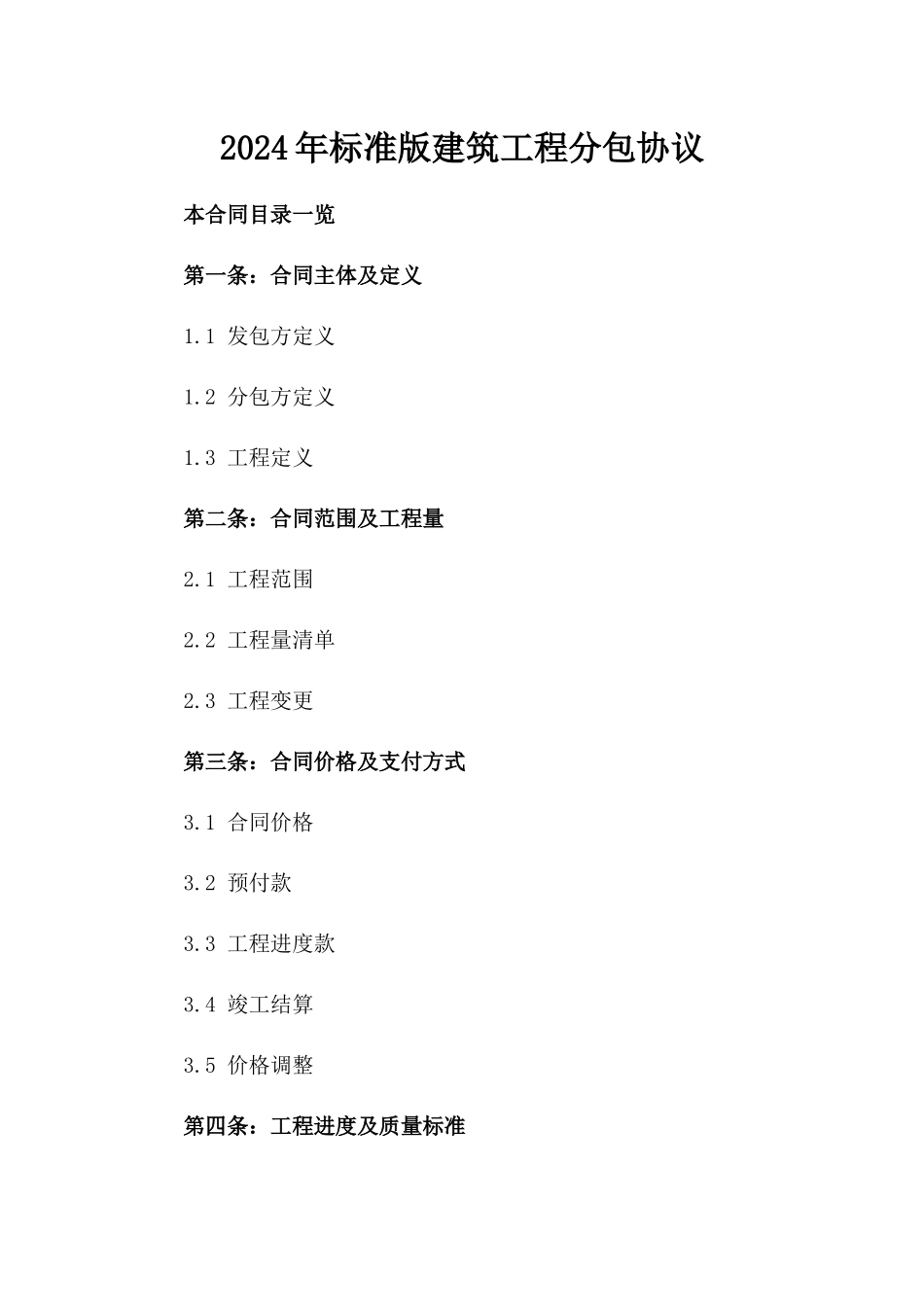 2024年标准版建筑工程分包协议

本合同目录一览

第一条：合同主体及定义

1.1 发包方定义

1.2 分包方定义

1.3 工程定义

第二条：合同范围及工程量

2.1 工程范围

2.2 工程量清单

2.3 工程变更

第三条：合同价格及支付方式

3.1 合同价格

3.2 预付款

3.3 工程进度款

3.4 竣工结算

3.5 价格调整

第四条：工程进度及质量标准